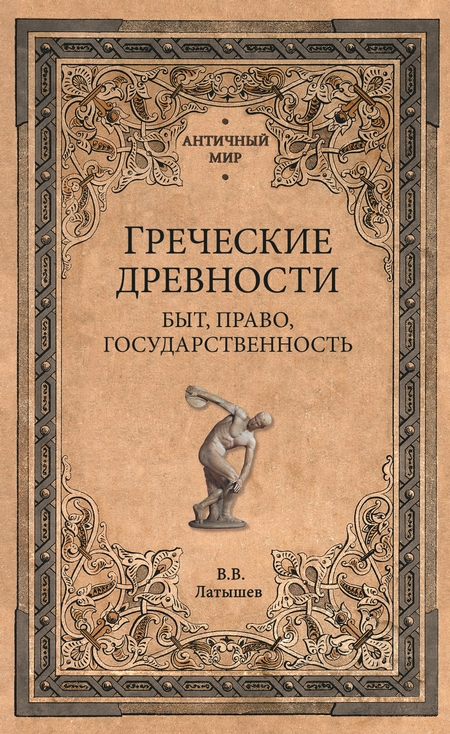 АНТИЧНЫЙ МИР

ГРЕЧЕСКИЕ ДРЕВНОСТИ

БЫТ, ПРАВО, ГОСУДАРСТВЕННОСТЬ

В.В. Латышев